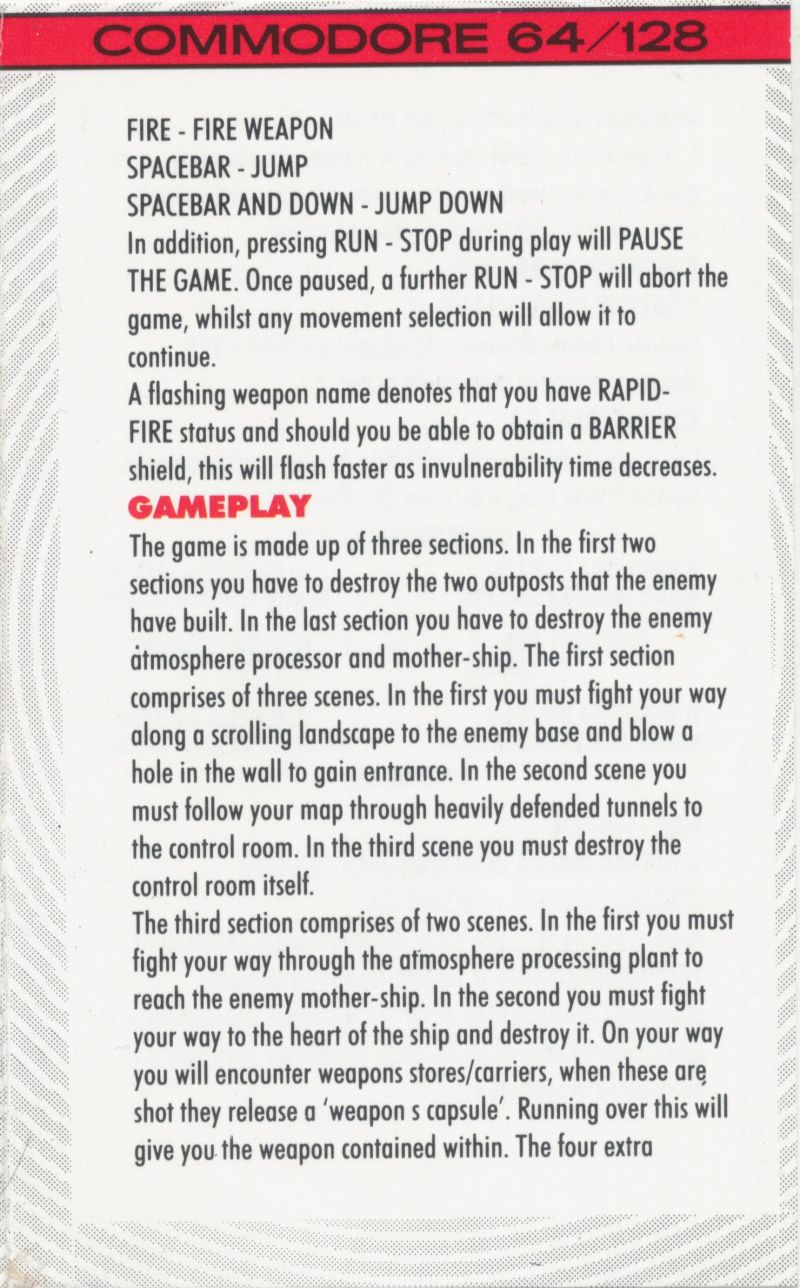 COMMODORE 64/128

FIRE - FIRE WEAPON
SPACEBAR - JUMP
SPACEBAR AND DOWN - JUMP DOWN
In addition, pressing RUN - STOP during play will PAUSE THE GAME. Once paused, a further RUN - STOP will abort the game, whilst any movement selection will allow it to continue.
A flashing weapon name denotes that you have RAPID-FIRE status and should you be able to obtain a BARRIER shield, this will flash faster as invulnerability time decreases.

GAMEPLAY

The game is made up of three sections. In the first two sections you have to destroy the two outposts that the enemy have built. In the last section you have to destroy the enemy atmosphere processor and mother-ship. The first section comprises of three scenes. In the first you must fight your way along a scrolling landscape to the enemy base and blow a hole in the wall to gain entrance. In the second scene you must follow your map through heavily defended tunnels to the control room. In the third scene you must destroy the control room itself.
The third section comprises of two scenes. In the first you must fight your way through the atmosphere processing plant to reach the enemy mother-ship. In the second you must fight your way to the heart of the ship and destroy it. On your way you will encounter weapons stores/carriers, when these are shot they release a 'weapon s capsule'. Running over this will give you the weapon contained within. The four extra